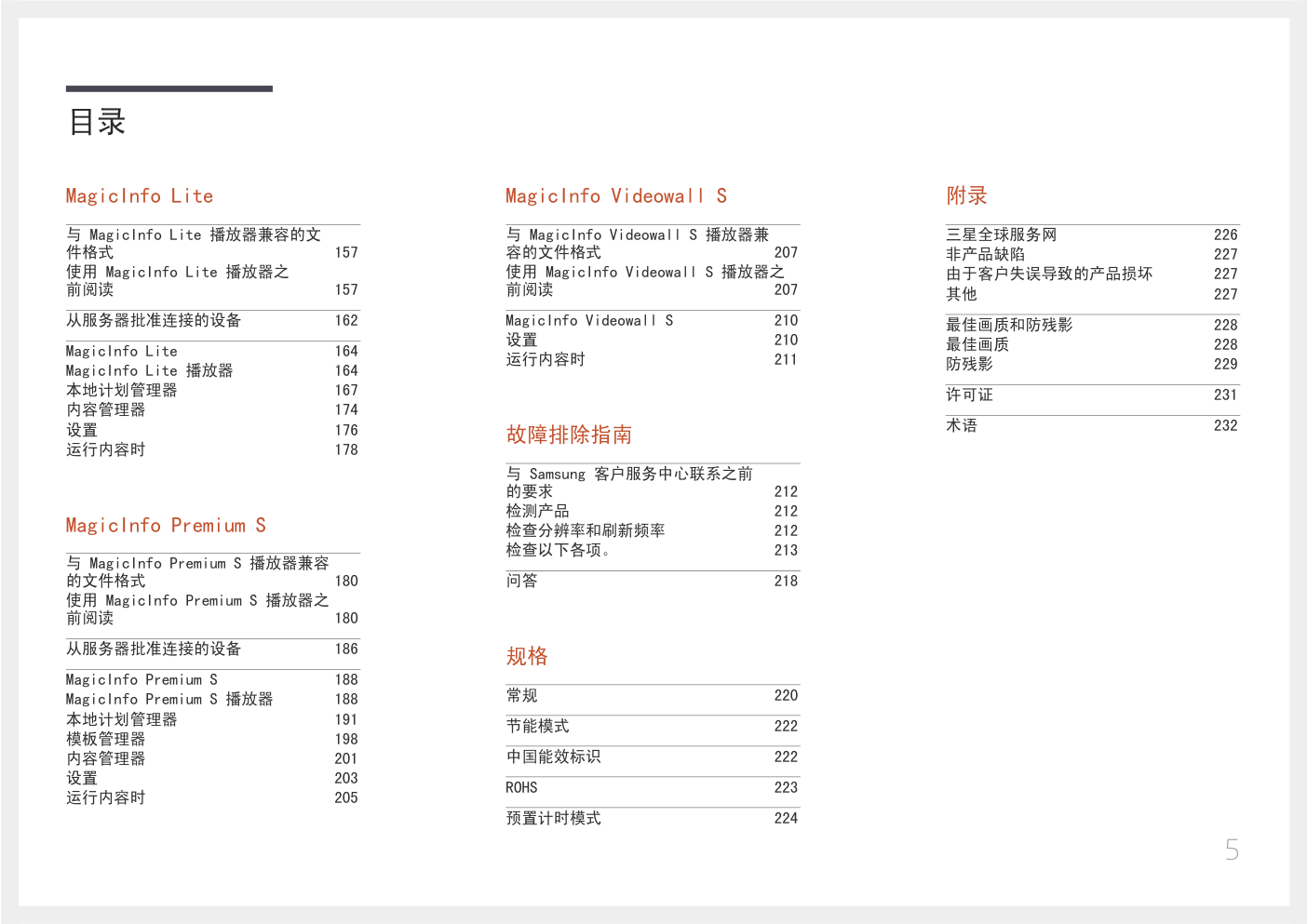 目录

MagicInfo Lite

与 MagicInfo Lite 播放器兼容的文件格式 157
使用 MagicInfo Lite 播放器之前阅读 157

从服务器批准连接的设备 162

MagicInfo Lite 164
MagicInfo Lite 播放器 164
本地计划管理器 167
内容管理器 174
设置 176
运行内容时 178

MagicInfo Premium S

与 MagicInfo Premium S 播放器兼容的文件格式 180
使用 MagicInfo Premium S 播放器之前阅读 180

从服务器批准连接的设备 186

MagicInfo Premium S 188
MagicInfo Premium S 播放器 188
本地计划管理器 191
模板管理器 198
内容管理器 201
设置 203
运行内容时 205

MagicInfo Videowall S

与 MagicInfo Videowall S 播放器兼容的文件格式 207
使用 MagicInfo Videowall S 播放器之前阅读 207

MagicInfo Videowall S 210
设置 210
运行内容时 211

故障排除指南

与 Samsung 客户服务中心联系之前的要求 212
检测产品 212
检查分辨率和刷新频率 212
检查以下各项。 213

问答 218

规格

常规 220

节能模式 222

中国能效标识 222

ROHS 223

预置计时模式 224

附录

三星全球服务网 226
非产品缺陷 227
由于客户失误导致的产品损坏 227
其他 227

最佳画质和防残影 228
最佳画质 228
防残影 229

许可证 231

术语 232

5